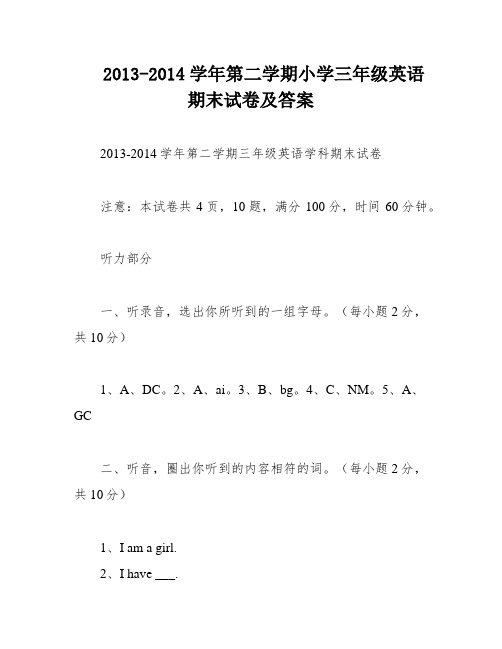 2013-2014 学年第二学期小学三年级英语期末试卷及答案

2013-2014 学年第二学期三年级英语学科期末试卷

注意：本试卷共 4 页，10 题，满分 100 分，时间 60 分钟。

听力部分

一、听录音，选出你所听到的一组字母。（每小题 2 分，共 10 分）

1、A、DC。2、A、ai。3、B、bg。4、C、NM。5、A、GC

二、听音，圈出你听到的内容相符的词。（每小题 2 分，共 10 分）

1、I am a girl.
2、I have ___.